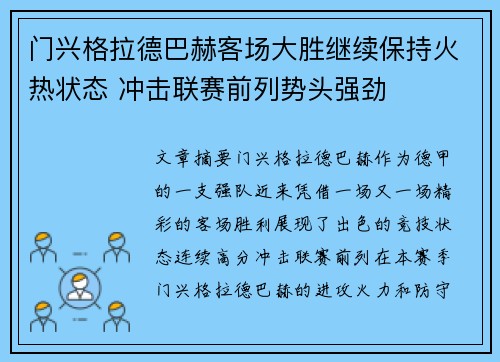 门兴格拉德巴赫客场大胜继续保持火热状态 冲击联赛前列势头强劲

文章摘要门兴格拉德巴赫作为德甲的一支强队近来凭借一场又一场精彩的客场胜利展现了出色的竞技状态连续高分冲击联赛前列在本赛季门兴格拉德巴赫的进攻火力和防守